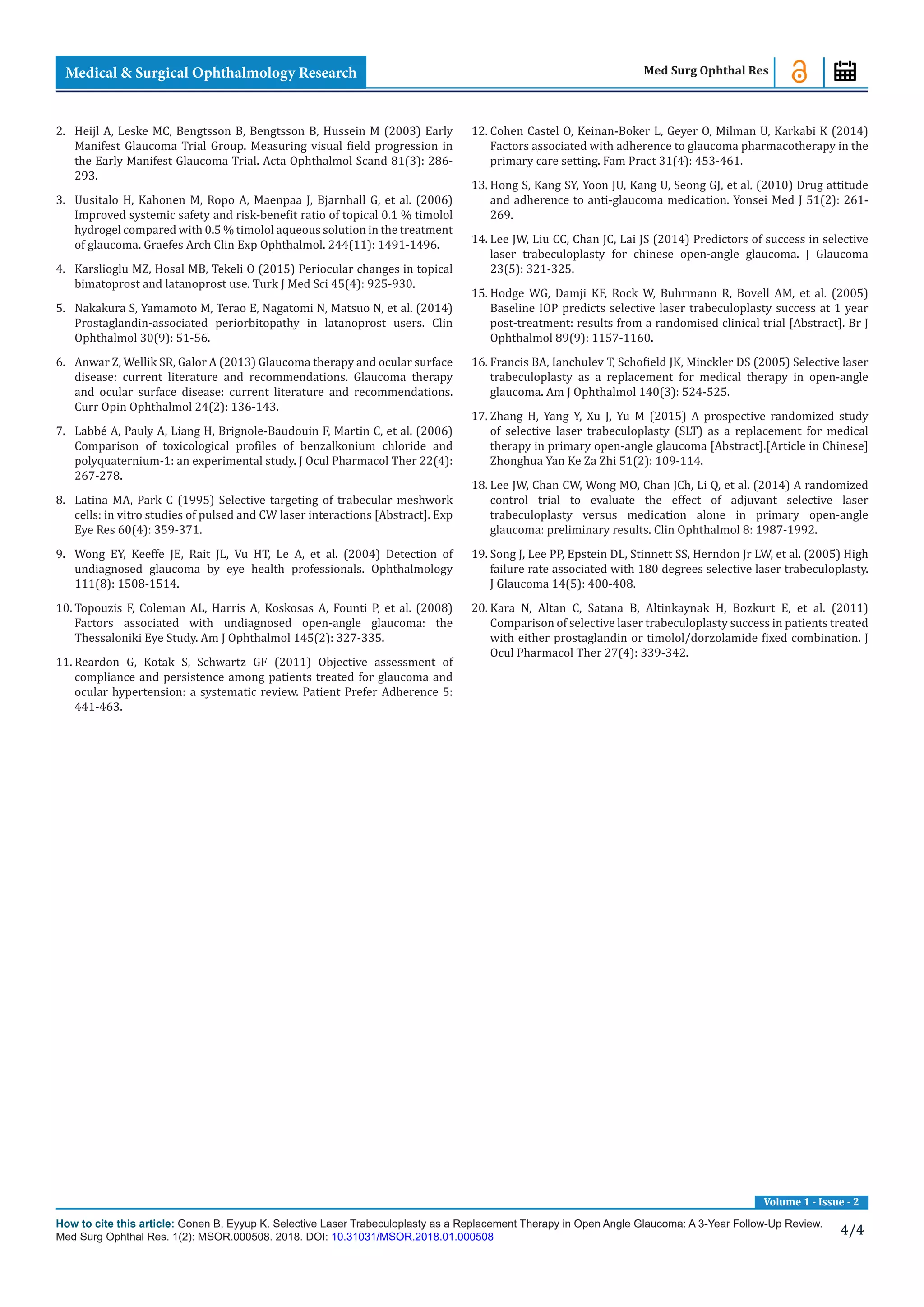 Medical & Surgical Ophthalmology Research

Med Surg Ophthal Res

2. Heijl A, Leske MC, Bengtsson B, Bengtsson B, Hussein M (2003) Early Manifest Glaucoma Trial Group. Measuring visual field progression in the Early Manifest Glaucoma Trial. Acta Ophthalmol Scand 81(3): 286-293.

3. Uusitalo H, Kahonen M, Ropo A, Maenpaa J, Bjarnhall G, et al. (2006) Improved systemic safety and risk-benefit ratio of topical 0.1 % timolol hydrogel compared with 0.5 % timolol aqueous solution in the treatment of glaucoma. Graefes Arch Clin Exp Ophthalmol. 244(11): 1491-1496.

4. Karslioglu MZ, Hosal MB, Tekeli O (2015) Periocular changes in topical bimatoprost and latanoprost use. Turk J Med Sci 45(4): 925-930.

5. Nakakura S, Yamamoto M, Terao E, Nagatomi N, Matsuo N, et al. (2014) Prostaglandin-associated periorbitopathy in latanoprost users. Clin Ophthalmol 30(9): 51-56.

6. Anwar Z, Wellik SR, Galor A (2013) Glaucoma therapy and ocular surface disease: current literature and recommendations. Glaucoma therapy and ocular surface disease: current literature and recommendations. Curr Opin Ophthalmol 24(2): 136-143.

7. Labbé A, Pauly A, Liang H, Brignole-Baudouin F, Martin C, et al. (2006) Comparison of toxicological profiles of benzalkonium chloride and polyquaternium-1: an experimental study. J Ocul Pharmacol Ther 22(4): 267-278.

8. Latina MA, Park C (1995) Selective targeting of trabecular meshwork cells: in vitro studies of pulsed and CW laser interactions [Abstract]. Exp Eye Res 60(4): 359-371.

9. Wong EY, Keeffe JE, Rait JL, Vu HT, Le A, et al. (2004) Detection of undiagnosed glaucoma by eye health professionals. Ophthalmology 111(8): 1508-1514.

10. Topouzis F, Coleman AL, Harris A, Koskosas A, Founti P, et al. (2008) Factors associated with undiagnosed open-angle glaucoma: the Thessaloniki Eye Study. Am J Ophthalmol 145(2): 327-335.

11. Reardon G, Kotak S, Schwartz GF (2011) Objective assessment of compliance and persistence among patients treated for glaucoma and ocular hypertension: a systematic review. Patient Prefer Adherence 5: 441-463.

12. Cohen Castel O, Keinan-Boker L, Geyer O, Milman U, Karkabi K (2014) Factors associated with adherence to glaucoma pharmacotherapy in the primary care setting. Fam Pract 31(4): 453-461.

13. Hong S, Kang SY, Yoon JU, Kang U, Seong GJ, et al. (2010) Drug attitude and adherence to anti-glaucoma medication. Yonsei Med J 51(2): 261-269.

14. Lee JW, Liu CC, Chan JC, Lai JS (2014) Predictors of success in selective laser trabeculoplasty for chinese open-angle glaucoma. J Glaucoma 23(5): 321-325.

15. Hodge WG, Damji KF, Rock W, Buhrmann R, Bovell AM, et al. (2005) Baseline IOP predicts selective laser trabeculoplasty success at 1 year post-treatment: results from a randomised clinical trial [Abstract]. Br J Ophthalmol 89(9): 1157-1160.

16. Francis BA, Ianchulev T, Schofield JK, Minckler DS (2005) Selective laser trabeculoplasty as a replacement for medical therapy in open-angle glaucoma. Am J Ophthalmol 140(3): 524-525.

17. Zhang H, Yang Y, Xu J, Yu M (2015) A prospective randomized study of selective laser trabeculoplasty (SLT) as a replacement for medical therapy in primary open-angle glaucoma [Abstract].[Article in Chinese] Zhonghua Yan Ke Za Zhi 51(2): 109-114.

18. Lee JW, Chan CW, Wong MO, Chan JCh, Li Q, et al. (2014) A randomized control trial to evaluate the effect of adjuvant selective laser trabeculoplasty versus medication alone in primary open-angle glaucoma: preliminary results. Clin Ophthalmol 8: 1987-1992.

19. Song J, Lee PP, Epstein DL, Stinnett SS, Herndon Jr LW, et al. (2005) High failure rate associated with 180 degrees selective laser trabeculoplasty. J Glaucoma 14(5): 400-408.

20. Kara N, Altan C, Satana B, Altinkaynak H, Bozkurt E, et al. (2011) Comparison of selective laser trabeculoplasty success in patients treated with either prostaglandin or timolol/dorzolamide fixed combination. J Ocul Pharmacol Ther 27(4): 339-342.

Volume 1 - Issue - 2

How to cite this article: Gonen B, Eyyup K. Selective Laser Trabeculoplasty as a Replacement Therapy in Open Angle Glaucoma: A 3-Year Follow-Up Review. Med Surg Ophthal Res. 1(2): MSOR.000508. 2018. DOI: 10.31031/MSOR.2018.01.000508

4/4